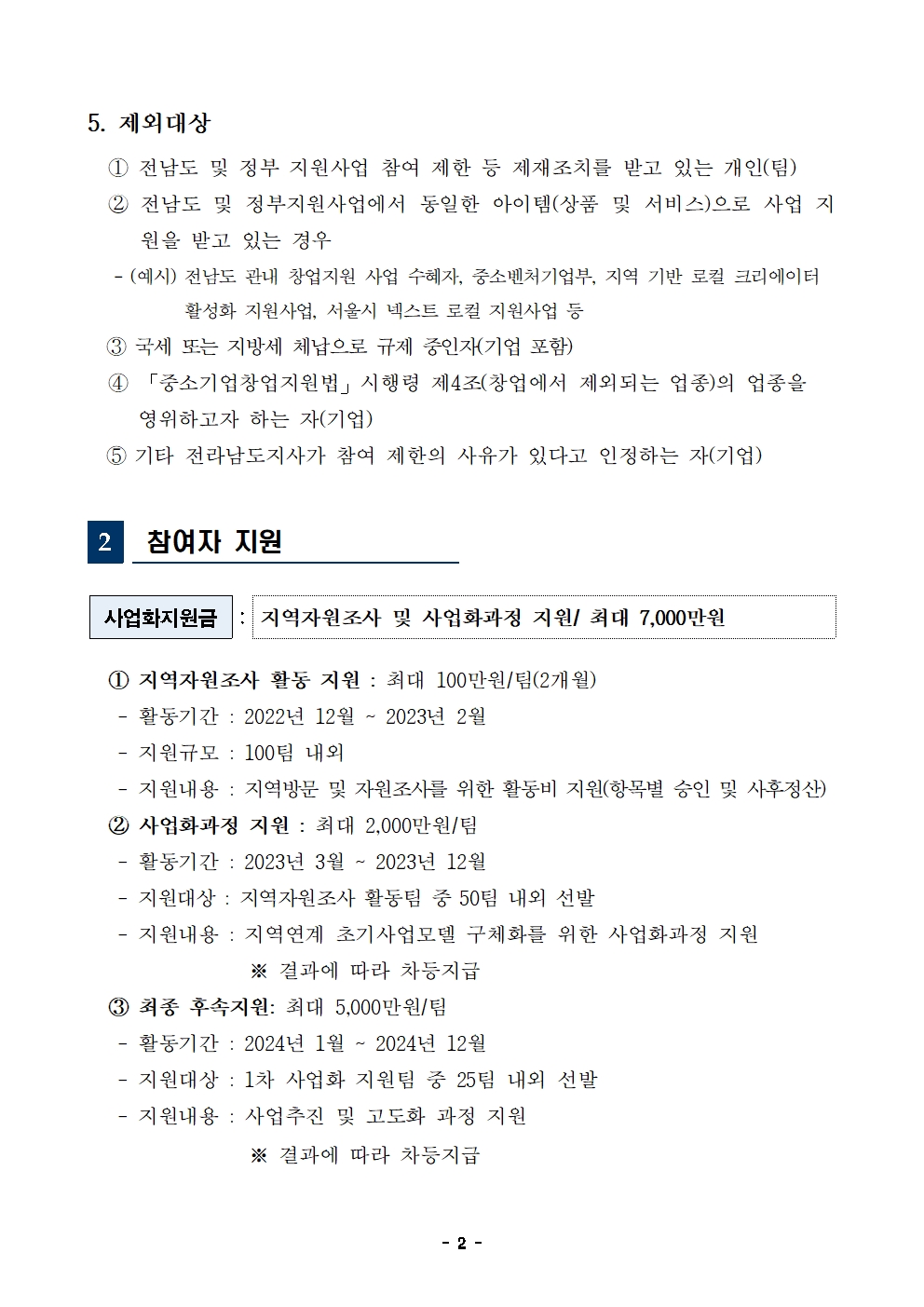 5. 제외대상

① 전남도 및 정부 지원사업 참여 제한 등 제재조치를 받고 있는 개인(팀)

② 전남도 및 정부지원사업에서 동일한 아이템(상품 및 서비스)으로 사업 지원을 받고 있는 경우

- (예시) 전남도 관내 창업지원 사업 수혜자, 중소벤처기업부, 지역 기반 로컬 크리에이터 활성화 지원사업, 서울시 넥스트 로컬 지원사업 등

③ 국세 또는 지방세 체납으로 규제 중인자(기업 포함)

④ 「중소기업창업지원법」 시행령 제4조(창업에서 제외되는 업종)의 업종을 영위하고자 하는 자(기업)

⑤ 기타 전라남도지사가 참여 제한의 사유가 있다고 인정하는 자(기업)

2 참여자 지원

사업화지원금 : 지역자원조사 및 사업화과정 지원/ 최대 7,000만원

① 지역자원조사 활동 지원 : 최대 100만원/팀(2개월)

- 활동기간 : 2022년 12월 ~ 2023년 2월

- 지원규모 : 100팀 내외

- 지원내용 : 지역방문 및 자원조사를 위한 활동비 지원(항목별 승인 및 사후정산)

② 사업화과정 지원 : 최대 2,000만원/팀

- 활동기간 : 2023년 3월 ~ 2023년 12월

- 지원대상 : 지역자원조사 활동팀 중 50팀 내외 선발

- 지원내용 : 지역연계 초기사업모델 구체화를 위한 사업화과정 지원

※ 결과에 따라 차등지급

③ 최종 후속지원: 최대 5,000만원/팀

- 활동기간 : 2024년 1월 ~ 2024년 12월

- 지원대상 : 1차 사업화 지원팀 중 25팀 내외 선발

- 지원내용 : 사업추진 및 고도화 과정 지원

※ 결과에 따라 차등지급

- 2 -